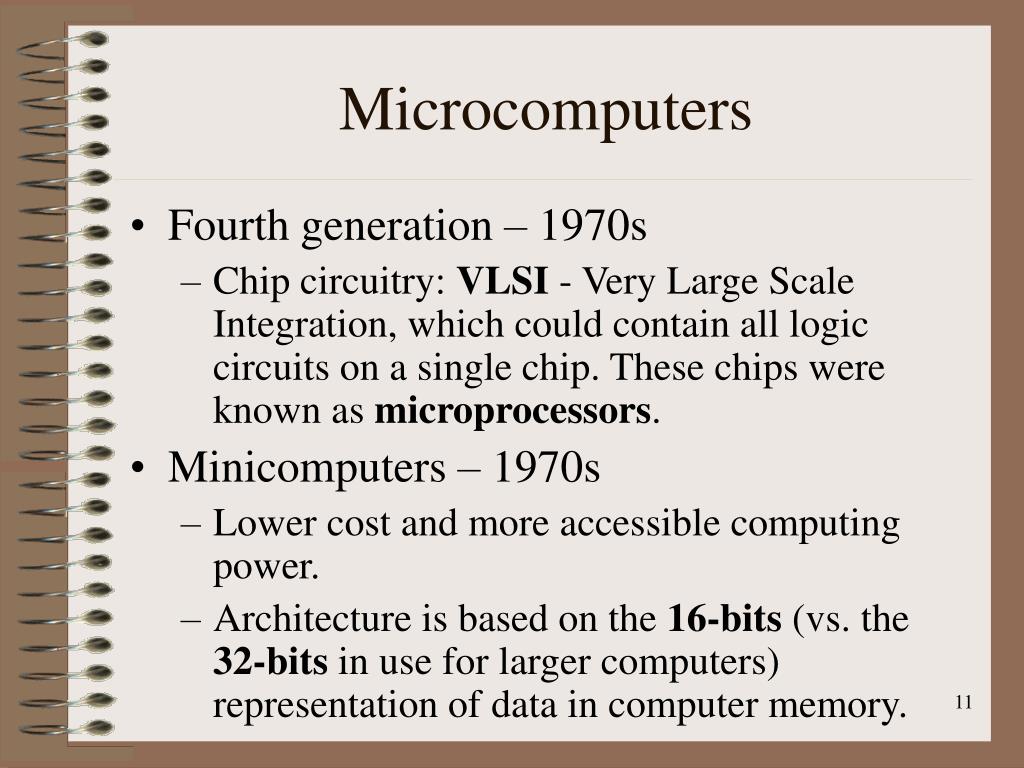 Microcomputers

• Fourth generation – 1970s
– Chip circuitry: VLSI - Very Large Scale Integration, which could contain all logic circuits on a single chip. These chips were known as microprocessors.

• Minicomputers – 1970s
– Lower cost and more accessible computing power.
– Architecture is based on the 16-bits (vs. the 32-bits in use for larger computers) representation of data in computer memory.

11